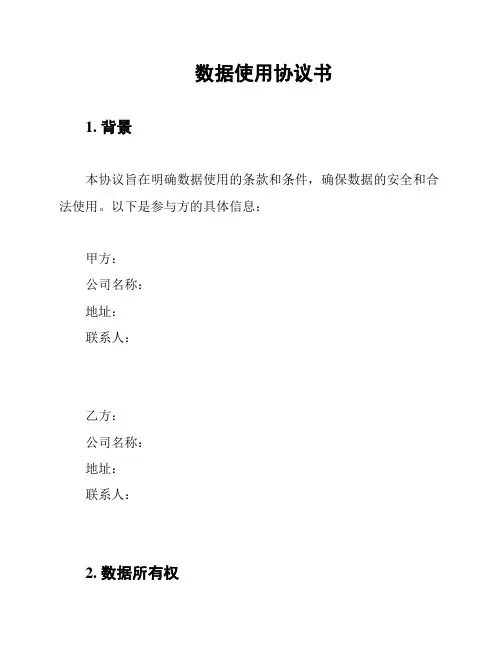 数据使用协议书

1. 背景

本协议旨在明确数据使用的条款和条件，确保数据的安全和合法使用。以下是参与方的具体信息：

甲方：
公司名称：
地址：
联系人：

乙方：
公司名称：
地址：
联系人：

2. 数据所有权